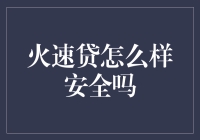 火速贷怎么样
安全吗